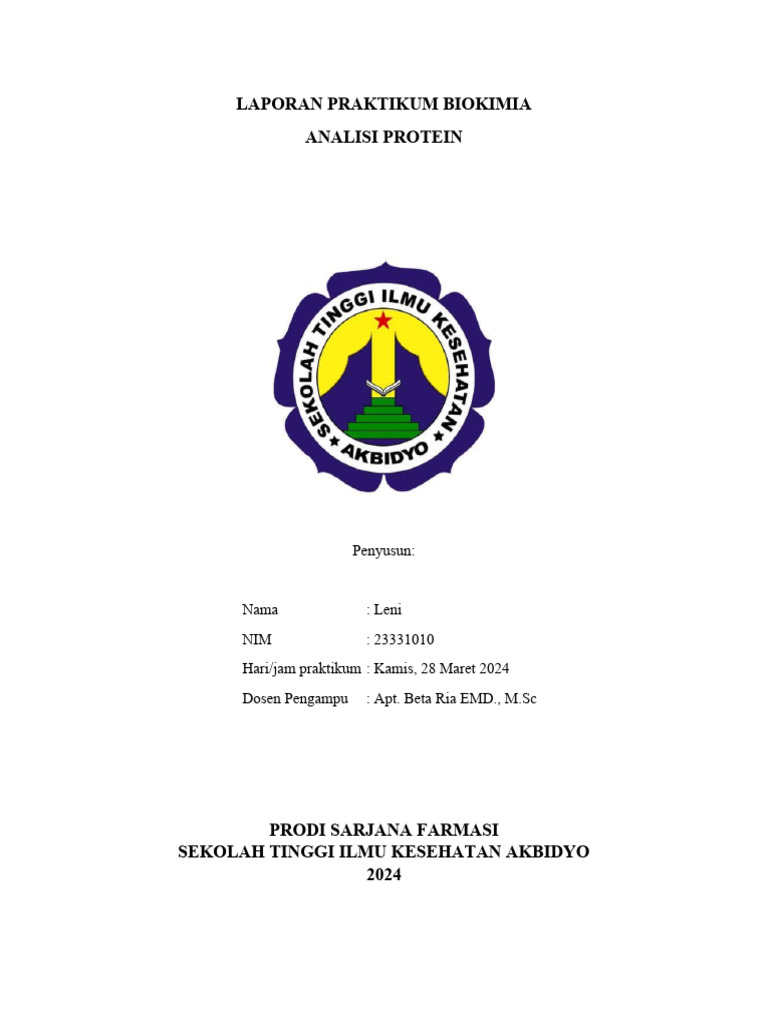 LAPORAN PRAKTIKUM BIOKIMIA

ANALISI PROTEIN

SEKOLAH TINGGI ILMU KESEHATAN

AKBIDYO

Penyusun:

Nama : Leni

NIM : 23331010

Hari/jam praktikum : Kamis, 28 Maret 2024

Dosen Pengampu : Apt. Beta Ria EMD., M.Sc

PRODI SARJANA FARMASI
SEKOLAH TINGGI ILMU KESEHATAN AKBIDYO
2024